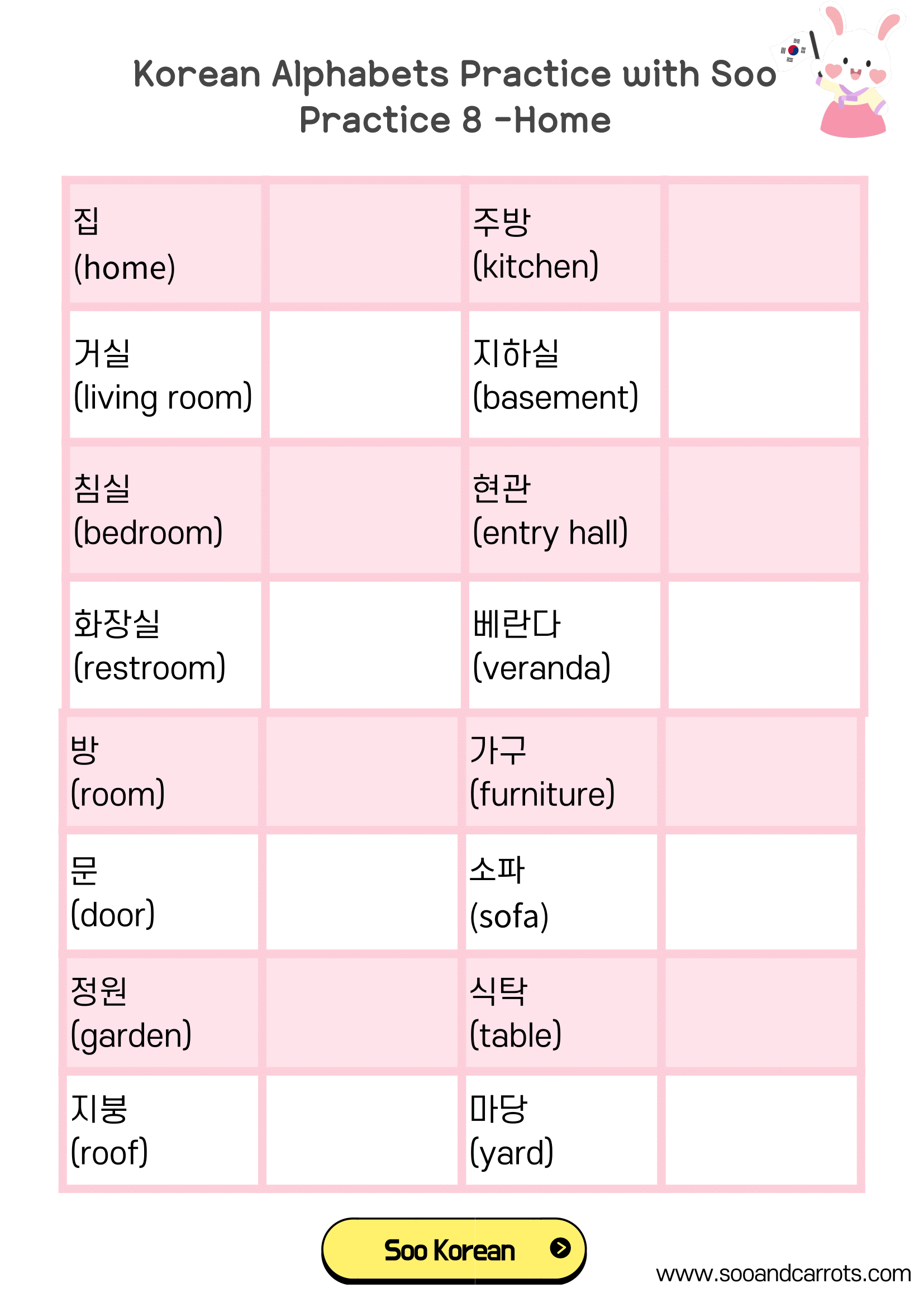 Korean Alphabets Practice with Soo
Practice 8 -Home

| | | | |
|---|---|---|---|
| 집 (home) | | 주방 (kitchen) | |
| 거실 (living room) | | 지하실 (basement) | |
| 침실 (bedroom) | | 현관 (entry hall) | |
| 화장실 (restroom) | | 베란다 (veranda) | |
| 방 (room) | | 가구 (furniture) | |
| 문 (door) | | 소파 (sofa) | |
| 정원 (garden) | | 식탁 (table) | |
| 지붕 (roof) | | 마당 (yard) | |

Soo Korean

www.sooandcarrots.com